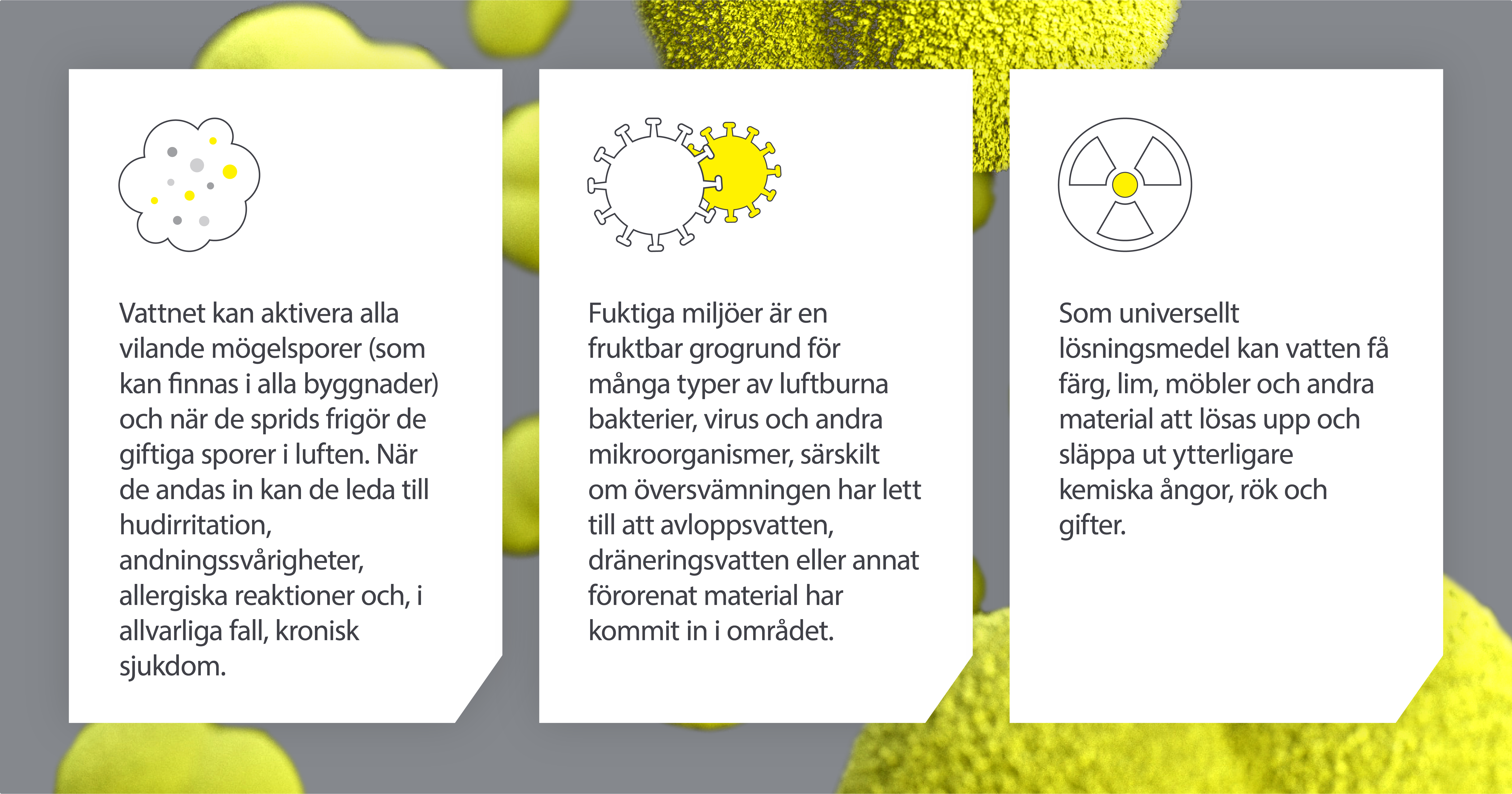 Vattnet kan aktivera alla vilande mögelsporer (som kan finnas i alla byggnader) och när de sprids frigör de giftiga sporer i luften. När de andas in kan de leda till hudirritation, andningssvårigheter, allergiska reaktioner och, i allvarliga fall, kronisk sjukdom.

Fuktiga miljöer är en fruktbar grogrund för många typer av luftburna bakterier, virus och andra mikroorganismer, särskilt om översvämningen har lett till att avloppsvatten, dräneringsvatten eller annat förorenat material har kommit in i området.

Som universellt lösningsmedel kan vatten få färg, lim, möbler och andra material att lösas upp och släppa ut ytterligare kemiska ångor, rök och gifter.